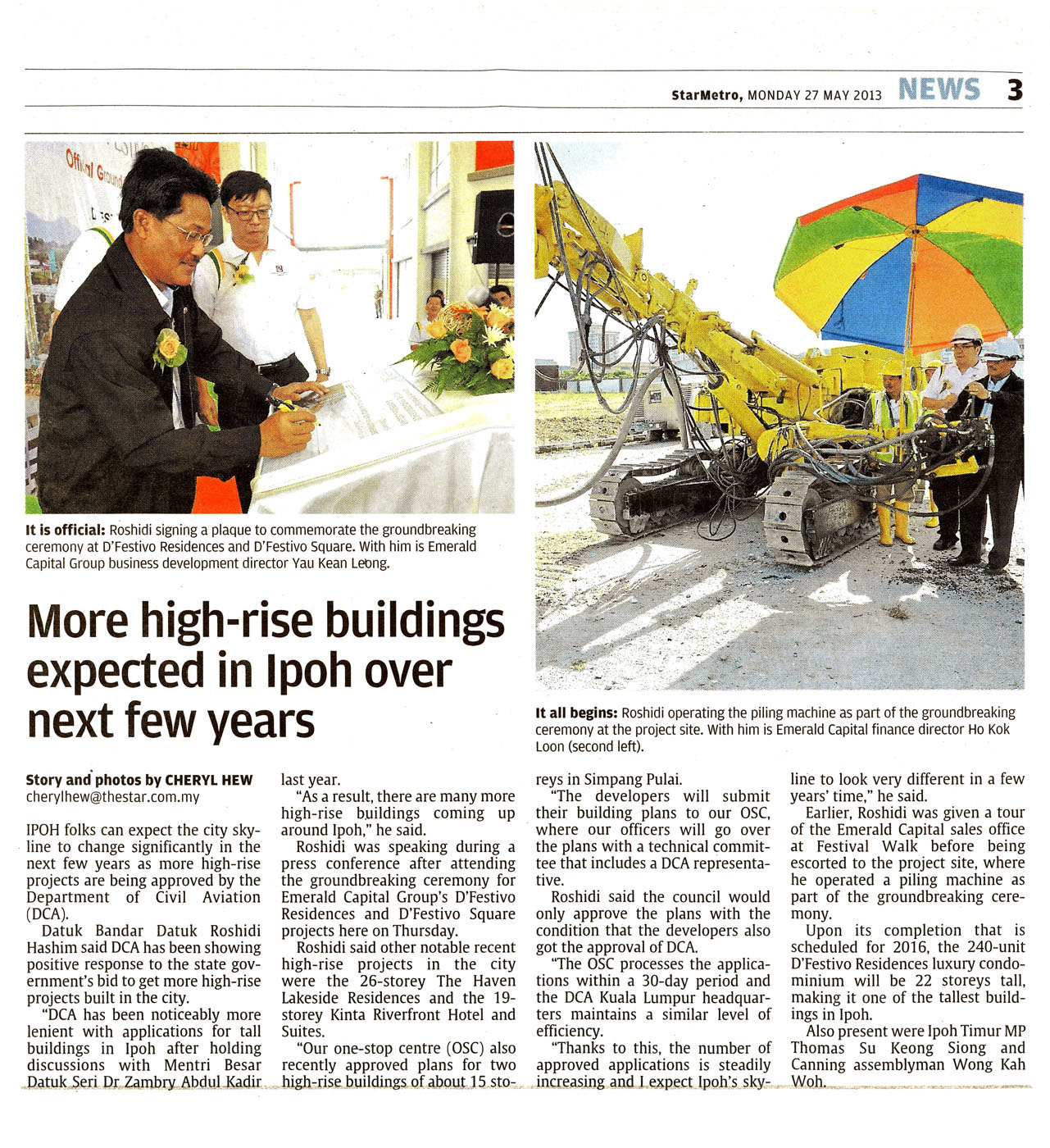 StarMetro, MONDAY 27 MAY 2013 NEWS 3

Official Ground

It is official: Roshidi signing a plaque to commemorate the groundbreaking ceremony at D'Festivo Residences and D'Festivo Square. With him is Emerald Capital Group business development director Yau Kean Leong.

It all begins: Roshidi operating the piling machine as part of the groundbreaking ceremony at the project site. With him is Emerald Capital finance director Ho Kok Loon (second left).

More high-rise buildings expected in Ipoh over next few years

Story and photos by CHERYL HEW
cherylhew@thestar.com.my

IPOH folks can expect the city skyline to change significantly in the next few years as more high-rise projects are being approved by the Department of Civil Aviation (DCA).

Datuk Bandar Datuk Roshidi Hashim said DCA has been showing positive response to the state government's bid to get more high-rise projects built in the city.

"DCA has been noticeably more lenient with applications for tall buildings in Ipoh after holding discussions with Mentri Besar Datuk Seri Dr Zambry Abdul Kadir last year.

"As a result, there are many more high-rise buildings coming up around Ipoh," he said.

Roshidi was speaking during a press conference after attending the groundbreaking ceremony for Emerald Capital Group's D'Festivo Residences and D'Festivo Square projects here on Thursday.

Roshidi said other notable recent high-rise projects in the city were the 26-storey The Haven Lakeside Residences and the 19-storey Kinta Riverfront Hotel and Suites.

"Our one-stop centre (OSC) also recently approved plans for two high-rise buildings of about 15 storeys in Simpang Pulai.

"The developers will submit their building plans to our OSC, where our officers will go over the plans with a technical committee that includes a DCA representative.

Roshidi said the council would only approve the plans with the condition that the developers also got the approval of DCA.

"The OSC processes the applications within a 30-day period and the DCA Kuala Lumpur headquarters maintains a similar level of efficiency.

"Thanks to this, the number of approved applications is steadily increasing and I expect Ipoh's skyline to look very different in a few years' time," he said.

Earlier, Roshidi was given a tour of the Emerald Capital sales office at Festival Walk before being escorted to the project site, where he operated a piling machine as part of the groundbreaking ceremony.

Upon its completion that is scheduled for 2016, the 240-unit D'Festivo Residences luxury condominium will be 22 storeys tall, making it one of the tallest buildings in Ipoh.

Also present were Ipoh Timur MP Thomas Su Keong Siong and Canning assemblyman Wong Kah Woh.